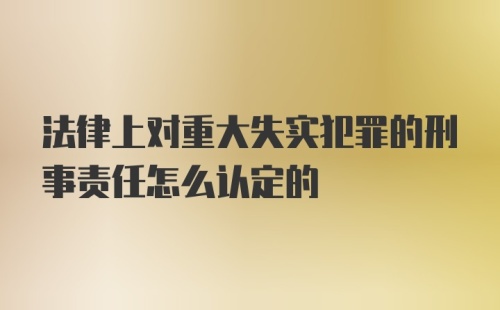 法律上对重大失实犯罪的刑事责任怎么认定的